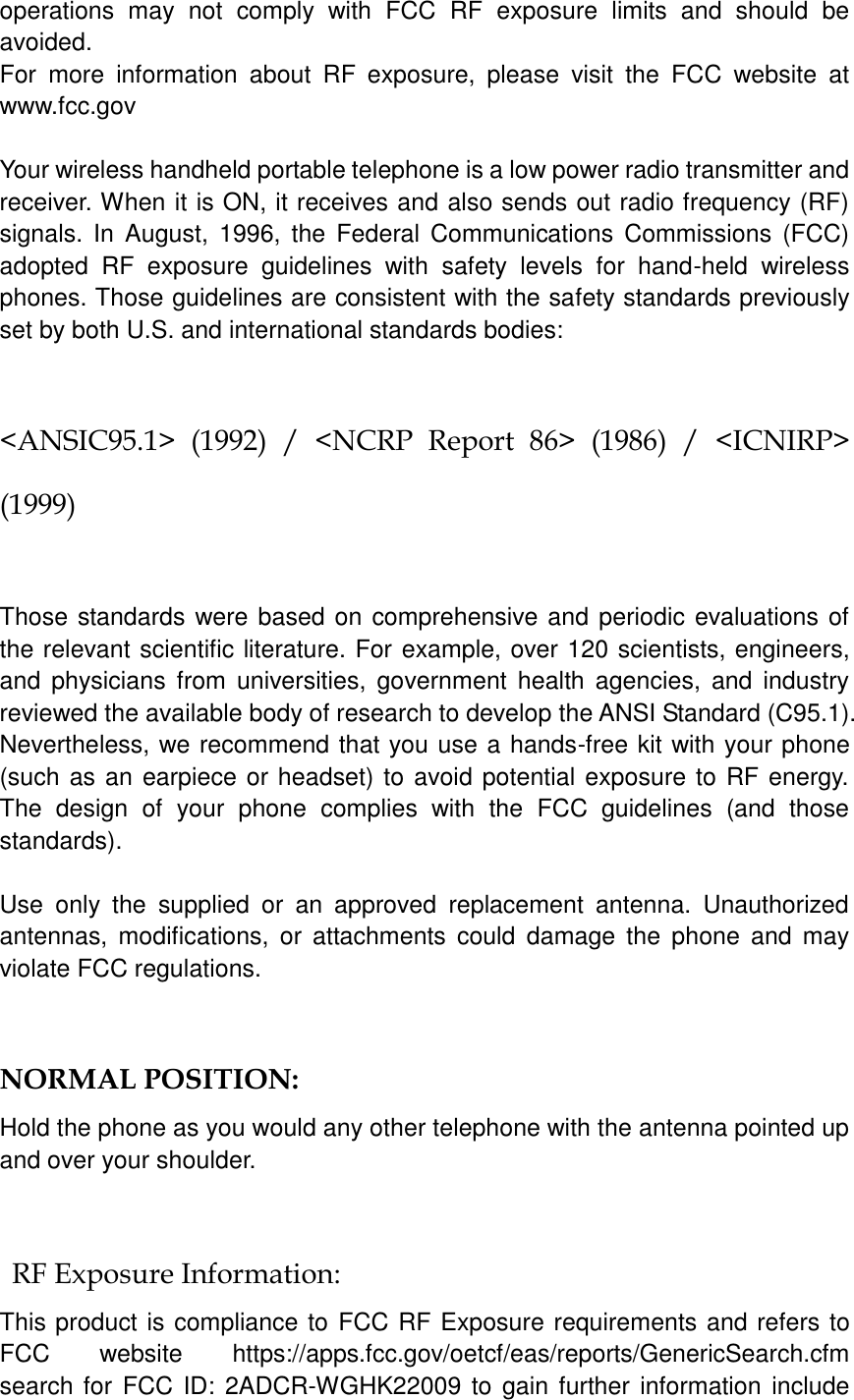 operations may not comply with FCC RF exposure limits and should be avoided.
For more information about RF exposure, please visit the FCC website at www.fcc.gov

Your wireless handheld portable telephone is a low power radio transmitter and receiver. When it is ON, it receives and also sends out radio frequency (RF) signals. In August, 1996, the Federal Communications Commissions (FCC) adopted RF exposure guidelines with safety levels for hand-held wireless phones. Those guidelines are consistent with the safety standards previously set by both U.S. and international standards bodies:

<ANSIC95.1> (1992) / <NCRP Report 86> (1986) / <ICNIRP> (1999)

Those standards were based on comprehensive and periodic evaluations of the relevant scientific literature. For example, over 120 scientists, engineers, and physicians from universities, government health agencies, and industry reviewed the available body of research to develop the ANSI Standard (C95.1). Nevertheless, we recommend that you use a hands-free kit with your phone (such as an earpiece or headset) to avoid potential exposure to RF energy. The design of your phone complies with the FCC guidelines (and those standards).

Use only the supplied or an approved replacement antenna. Unauthorized antennas, modifications, or attachments could damage the phone and may violate FCC regulations.

NORMAL POSITION:
Hold the phone as you would any other telephone with the antenna pointed up and over your shoulder.

RF Exposure Information:
This product is compliance to FCC RF Exposure requirements and refers to FCC website https://apps.fcc.gov/oetcf/eas/reports/GenericSearch.cfm search for FCC ID: 2ADCR-WGHK22009 to gain further information include